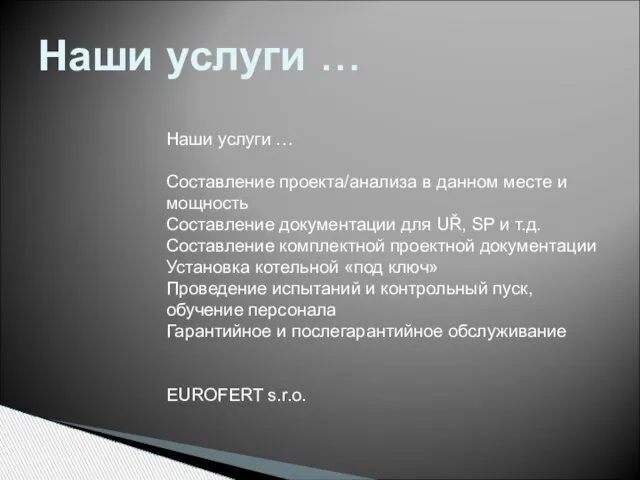 Наши услуги …

Наши услуги …

Составление проекта/анализа в данном месте и мощность
Составление документации для UŘ, SP и т.д.
Составление комплектной проектной документации
Установка котельной «под ключ»
Проведение испытаний и контрольный пуск, обучение персонала
Гарантийное и послегарантийное обслуживание

EUROFERT s.r.o.